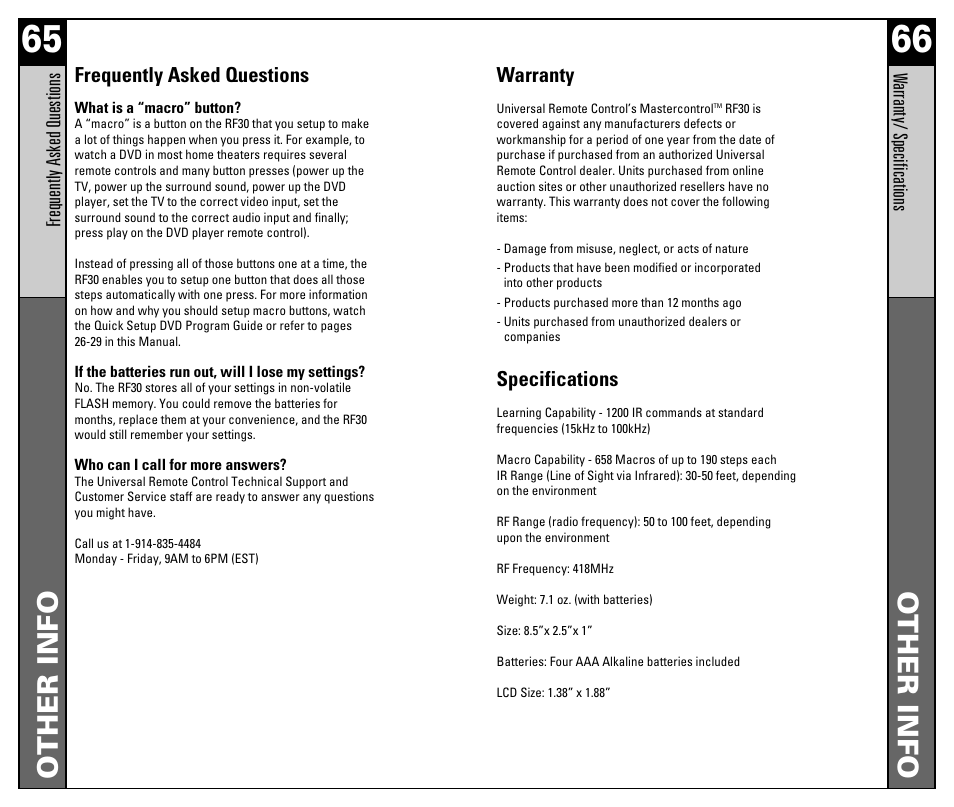 65

Frequently Asked Questions

OTHER INFO

Frequently Asked Questions

What is a "macro" button?
A "macro" is a button on the RF30 that you setup to make a lot of things happen when you press it. For example, to watch a DVD in most home theaters requires several remote controls and many button presses (power up the TV, power up the surround sound, power up the DVD player, set the TV to the correct video input, set the surround sound to the correct audio input and finally; press play on the DVD player remote control).

Instead of pressing all of those buttons one at a time, the RF30 enables you to setup one button that does all those steps automatically with one press. For more information on how and why you should setup macro buttons, watch the Quick Setup DVD Program Guide or refer to pages 26-29 in this Manual.

If the batteries run out, will I lose my settings?
No. The RF30 stores all of your settings in non-volatile FLASH memory. You could remove the batteries for months, replace them at your convenience, and the RF30 would still remember your settings.

Who can I call for more answers?
The Universal Remote Control Technical Support and Customer Service staff are ready to answer any questions you might have.

Call us at 1-914-835-4484
Monday - Friday, 9AM to 6PM (EST)

Warranty

Universal Remote Control's Mastercontrol™ RF30 is covered against any manufacturers defects or workmanship for a period of one year from the date of purchase if purchased from an authorized Universal Remote Control dealer. Units purchased from online auction sites or other unauthorized resellers have no warranty. This warranty does not cover the following items:

- Damage from misuse, neglect, or acts of nature
- Products that have been modified or incorporated into other products
- Products purchased more than 12 months ago
- Units purchased from unauthorized dealers or companies

Specifications

Learning Capability - 1200 IR commands at standard frequencies (15kHz to 100kHz)

Macro Capability - 658 Macros of up to 190 steps each
IR Range (Line of Sight via Infrared): 30-50 feet, depending on the environment

RF Range (radio frequency): 50 to 100 feet, depending upon the environment

RF Frequency: 418MHz

Weight: 7.1 oz. (with batteries)

Size: 8.5"x 2.5"x 1"

Batteries: Four AAA Alkaline batteries included

LCD Size: 1.38" x 1.88"

66

Warranty/ Specifications

OTHER INFO